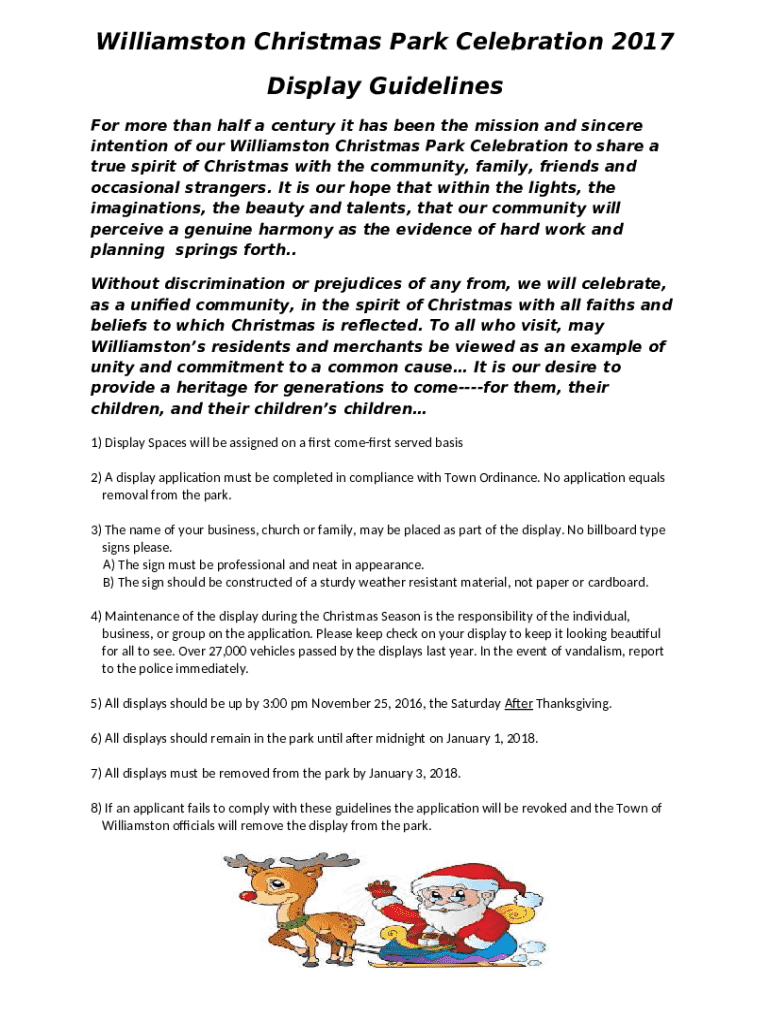 Williamston Christmas Park Celebration 2017

Display Guidelines

For more than half a century it has been the mission and sincere intention of our Williamston Christmas Park Celebration to share a true spirit of Christmas with the community, family, friends and occasional strangers. It is our hope that within the lights, the imaginations, the beauty and talents, that our community will perceive a genuine harmony as the evidence of hard work and planning springs forth..

Without discrimination or prejudices of any from, we will celebrate, as a unified community, in the spirit of Christmas with all faiths and beliefs to which Christmas is reflected. To all who visit, may Williamston's residents and merchants be viewed as an example of unity and commitment to a common cause… It is our desire to provide a heritage for generations to come----for them, their children, and their children's children…

1) Display Spaces will be assigned on a first come-first served basis

2) A display application must be completed in compliance with Town Ordinance. No application equals removal from the park.

3) The name of your business, church or family, may be placed as part of the display. No billboard type signs please.
A) The sign must be professional and neat in appearance.
B) The sign should be constructed of a sturdy weather resistant material, not paper or cardboard.

4) Maintenance of the display during the Christmas Season is the responsibility of the individual, business, or group on the application. Please keep check on your display to keep it looking beautiful for all to see. Over 27,000 vehicles passed by the displays last year. In the event of vandalism, report to the police immediately.

5) All displays should be up by 3:00 pm November 25, 2016, the Saturday After Thanksgiving.

6) All displays should remain in the park until after midnight on January 1, 2018.

7) All displays must be removed from the park by January 3, 2018.

8) If an applicant fails to comply with these guidelines the application will be revoked and the Town of Williamston officials will remove the display from the park.